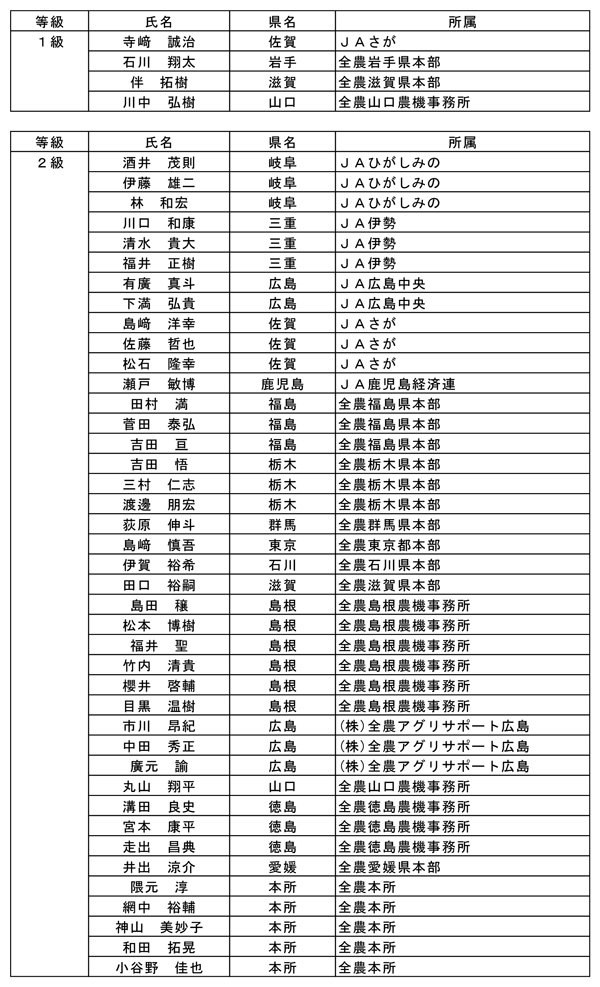 | 等級 | 氏名 | 県名 | 所属 |
|---|---|---|---|
| １級 | 寺﨑　誠治 | 佐賀 | ＪＡさが |
| | 石川　翔太 | 岩手 | 全農岩手県本部 |
| | 伴　拓樹 | 滋賀 | 全農滋賀県本部 |
| | 川中　弘樹 | 山口 | 全農山口農機事務所 |

| 等級 | 氏名 | 県名 | 所属 |
|---|---|---|---|
| ２級 | 酒井　茂則 | 岐阜 | ＪＡひがしみの |
| | 伊藤　雄二 | 岐阜 | ＪＡひがしみの |
| | 林　和宏 | 岐阜 | ＪＡひがしみの |
| | 川口　和康 | 三重 | ＪＡ伊勢 |
| | 清水　貴大 | 三重 | ＪＡ伊勢 |
| | 福井　正樹 | 三重 | ＪＡ伊勢 |
| | 有廣　真斗 | 広島 | ＪＡ広島中央 |
| | 下満　弘貴 | 広島 | ＪＡ広島中央 |
| | 島﨑　洋幸 | 佐賀 | ＪＡさが |
| | 佐藤　哲也 | 佐賀 | ＪＡさが |
| | 松石　隆幸 | 佐賀 | ＪＡさが |
| | 瀬戸　敏博 | 鹿児島 | ＪＡ鹿児島経済連 |
| | 田村　満 | 福島 | 全農福島県本部 |
| | 菅田　泰弘 | 福島 | 全農福島県本部 |
| | 吉田　亘 | 福島 | 全農福島県本部 |
| | 吉田　悟 | 栃木 | 全農栃木県本部 |
| | 三村　仁志 | 栃木 | 全農栃木県本部 |
| | 渡邊　朋宏 | 栃木 | 全農栃木県本部 |
| | 荻原　伸斗 | 群馬 | 全農群馬県本部 |
| | 島﨑　慎吾 | 東京 | 全農東京都本部 |
| | 伊賀　裕希 | 石川 | 全農石川県本部 |
| | 田口　裕嗣 | 滋賀 | 全農滋賀県本部 |
| | 島田　穣 | 島根 | 全農島根農機事務所 |
| | 松本　博樹 | 島根 | 全農島根農機事務所 |
| | 福井　聖 | 島根 | 全農島根農機事務所 |
| | 竹内　清貴 | 島根 | 全農島根農機事務所 |
| | 櫻井　啓輔 | 島根 | 全農島根農機事務所 |
| | 目黒　温樹 | 島根 | 全農島根農機事務所 |
| | 市川　昂紀 | 広島 | (株)全農アグリサポート広島 |
| | 中田　秀正 | 広島 | (株)全農アグリサポート広島 |
| | 廣元　諭 | 広島 | (株)全農アグリサポート広島 |
| | 丸山　翔平 | 山口 | 全農山口農機事務所 |
| | 溝田　良史 | 徳島 | 全農徳島農機事務所 |
| | 宮本　康平 | 徳島 | 全農徳島農機事務所 |
| | 走出　昌典 | 徳島 | 全農徳島農機事務所 |
| | 井出　涼介 | 愛媛 | 全農愛媛県本部 |
| | 隈元　淳 | 本所 | 全農本所 |
| | 網中　裕輔 | 本所 | 全農本所 |
| | 神山　美妙子 | 本所 | 全農本所 |
| | 和田　拓晃 | 本所 | 全農本所 |
| | 小谷野　佳也 | 本所 | 全農本所 |